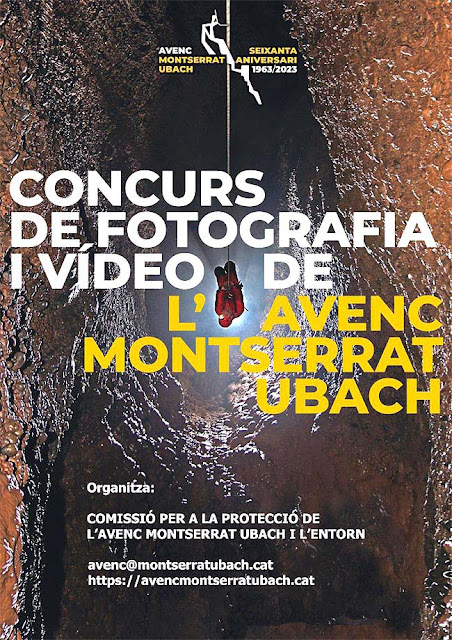 AVENC
MONTSERRAT
UBACH

SEIXANTA
ANIVERSARI
1963/2023

CONCURS
DE FOTOGRAFIA
I VÍDEO DE
L' AVENC
MONTSERRAT
UBACH

Organitza:

COMISSIÓ PER A LA PROTECCIÓ DE
L'AVENC MONTSERRAT UBACH I L'ENTORN

avenc@montserratubach.cat
https://avencmontserratubach.cat